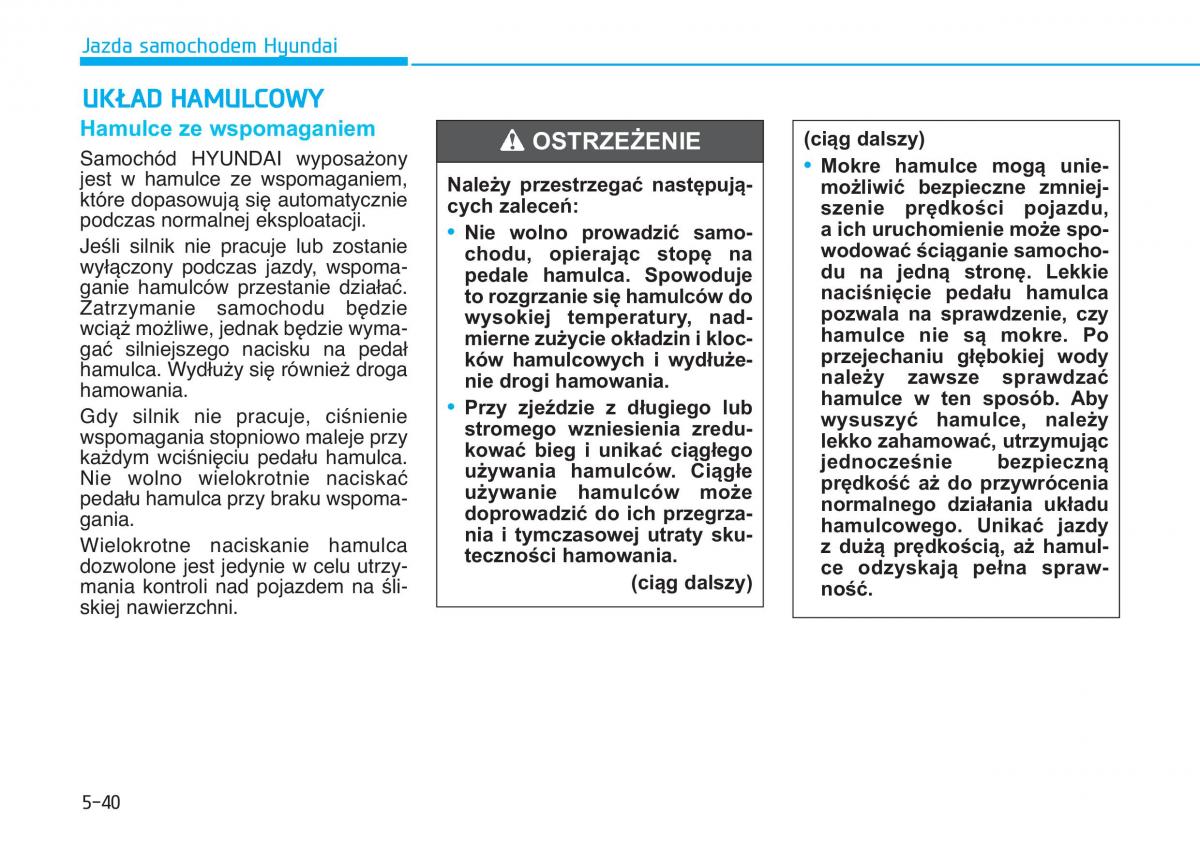 Jazda samochodem Hyundai

UKŁAD HAMULCOWY

Hamulce ze wspomaganiem

Samochód HYUNDAI wyposażony jest w hamulce ze wspomaganiem, które dopasowują się automatycznie podczas normalnej eksploatacji.

Jeśli silnik nie pracuje lub zostanie wyłączony podczas jazdy, wspomaganie hamulców przestanie działać. Zatrzymanie samochodu będzie wciąż możliwe, jednak będzie wymagać silniejszego nacisku na pedał hamulca. Wydłuży się również droga hamowania.

Gdy silnik nie pracuje, ciśnienie wspomagania stopniowo maleje przy każdym wciśnięciu pedału hamulca. Nie wolno wielokrotnie naciskać pedału hamulca przy braku wspomagania.

Wielokrotne naciskanie hamulca dozwolone jest jedynie w celu utrzymania kontroli nad pojazdem na śliskiej nawierzchni.

OSTRZEŻENIE

Należy przestrzegać następujących zaleceń:

• Nie wolno prowadzić samochodu, opierając stopę na pedale hamulca. Spowoduje to rozgrzanie się hamulców do wysokiej temperatury, nadmierne zużycie okładzin i klocków hamulcowych i wydłużenie drogi hamowania.

• Przy zjeździe z długiego lub stromego wzniesienia zredukować bieg i unikać ciągłego używania hamulców. Ciągłe używanie hamulców może doprowadzić do ich przegrzania i tymczasowej utraty skuteczności hamowania.

(ciąg dalszy)

(ciąg dalszy)

• Mokre hamulce mogą uniemożliwić bezpieczne zmniejszenie prędkości pojazdu, a ich uruchomienie może spowodować ściąganie samochodu na jedną stronę. Lekkie naciśnięcie pedału hamulca pozwala na sprawdzenie, czy hamulce nie są mokre. Po przejechaniu głębokiej wody należy zawsze sprawdzać hamulce w ten sposób. Aby wysuszyć hamulce, należy lekko zahamować, utrzymując jednocześnie bezpieczną prędkość aż do przywrócenia normalnego działania układu hamulcowego. Unikać jazdy z dużą prędkością, aż hamulce odzyskają pełna sprawność.

5-40